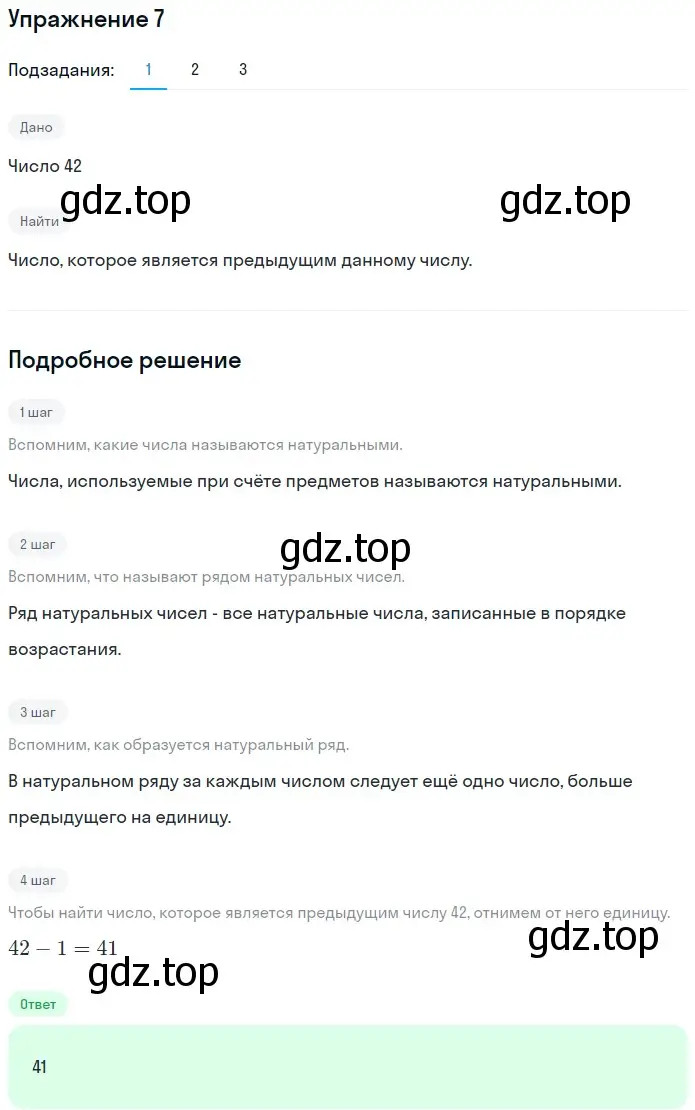 Упражнение 7

Подзадания: 1 2 3

Дано

Число 42

gdz.top gdz.top

Найти

Число, которое является предыдущим данному числу.

Подробное решение

1 шаг

Вспомним, какие числа называются натуральными.

Числа, используемые при счёте предметов называются натуральными.

2 шаг

gdz.top

Вспомним, что называют рядом натуральных чисел.

Ряд натуральных чисел - все натуральные числа, записанные в порядке возрастания.

3 шаг

Вспомним, как образуется натуральный ряд.

В натуральном ряду за каждым числом следует ещё одно число, больше предыдущего на единицу.

4 шаг

Чтобы найти число, которое является предыдущим числу 42, отнимем от него единицу.

$42 - 1 = 41$

gdz.top

gdz.top

Ответ

41